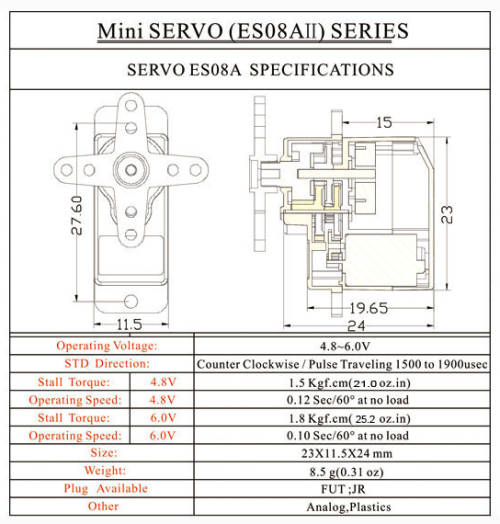 Mini SERVO (ES08AII) SERIES

SERVO ES08A SPECIFICATIONS

27.60

11.5

15

23

19.65

24

| Operating Voltage: | | 4.8~6.0V |
|---|---|---|
| STD Direction: | | Counter Clockwise / Pulse Traveling 1500 to 1900usec |
| Stall Torque: | 4.8V | 1.5 Kgf.cm(21.0 oz.in) |
| Operating Speed: | 4.8V | 0.12 Sec/60° at no load |
| Stall Torque: | 6.0V | 1.8 Kgf.cm( 25.2 oz.in) |
| Operating Speed: | 6.0V | 0.10 Sec/60° at no load |
| Size: | | 23X11.5X24 mm |
| Weight: | | 8.5 g(0.31 oz) |
| Plug Available | | FUT ;JR |
| Other | | Analog,Plastics |